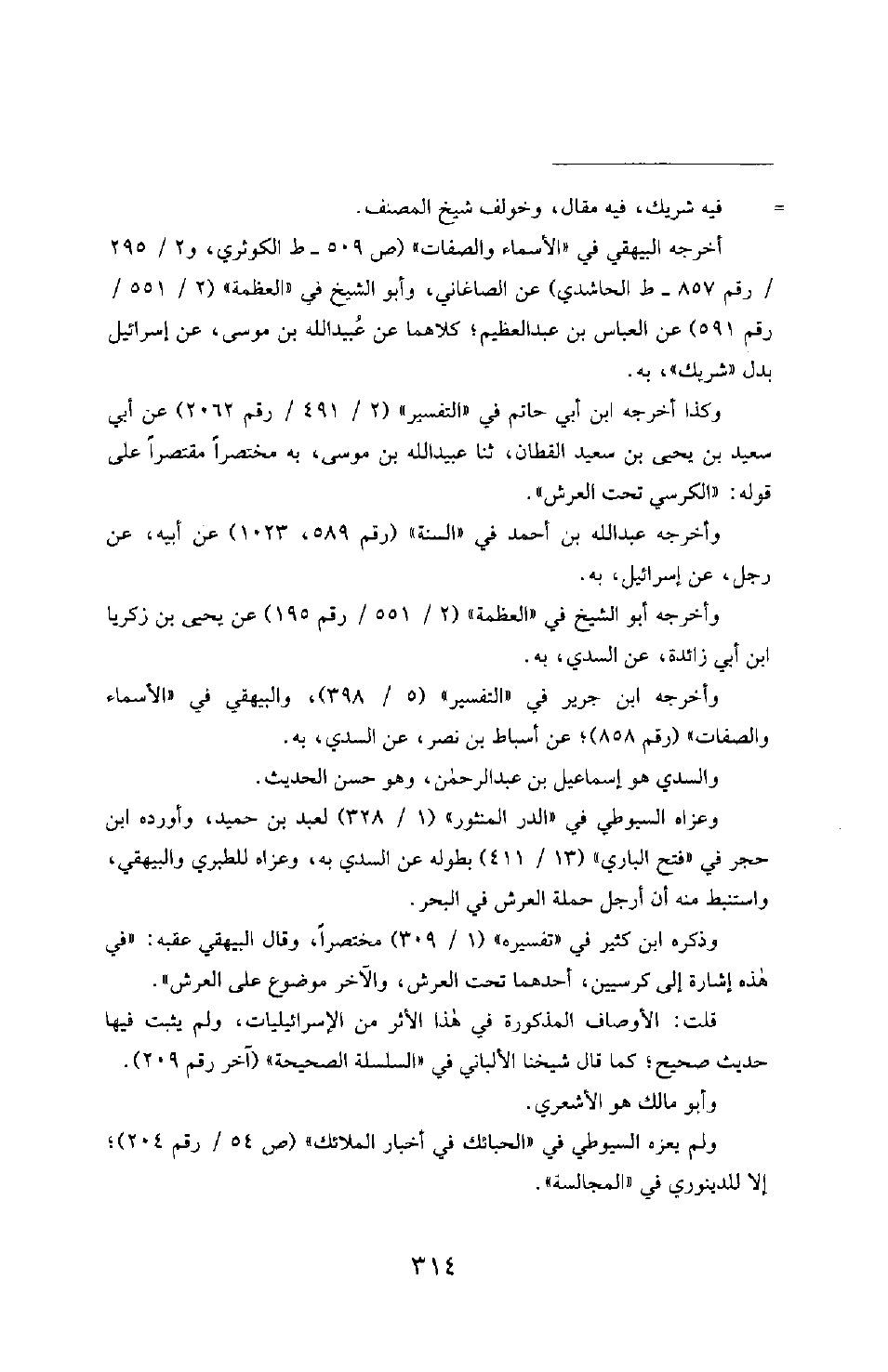 = فيه شريك، فيه مقال، وخولف شيخ المصنف.

أخرجه البيهقي في «الأسماء والصفات» (ص ٥٠٩ ـ ط الكوثري، و٢ / ٢٩٥ / رقم ٨٥٧ ـ ط الحاشدي) عن الصاغاني، وأبو الشيخ في «العظمة» (٢ / ٥٥١ / رقم ٥٩١) عن العباس بن عبدالعظيم؛ كلاهما عن عُبيدالله بن موسى، عن إسرائيل بدل «شريك»، به.

وكذا أخرجه ابن أبي حاتم في «التفسير» (٢ / ٤٩١ / رقم ٢٠٦٢) عن أبي سعيد بن يحيى بن سعيد القطان، ثنا عبيدالله بن موسى، به مختصراً مقتصراً على قوله: «الكرسي تحت العرش».

وأخرجه عبدالله بن أحمد في «السنة» (رقم ٥٨٩، ١٠٢٣) عن أبيه، عن رجل، عن إسرائيل، به.

وأخرجه أبو الشيخ في «العظمة» (٢ / ٥٥١ / رقم ١٩٥) عن يحيى بن زكريا ابن أبي زائدة، عن السدي، به.

وأخرجه ابن جرير في «التفسير» (٥ / ٣٩٨)، والبيهقي في «الأسماء والصفات» (رقم ٨٥٨)؛ عن أسباط بن نصر، عن السدي، به.

والسدي هو إسماعيل بن عبدالرحمٰن، وهو حسن الحديث.

وعزاه السيوطي في «الدر المنثور» (١ / ٣٢٨) لعبد بن حميد، وأورده ابن حجر في «فتح الباري» (١٣ / ٤١١) بطوله عن السدي به، وعزاه للطبري والبيهقي، واستنبط منه أن أرجل حملة العرش في البحر.

وذكره ابن كثير في «تفسيره» (١ / ٣٠٩) مختصراً، وقال البيهقي عقبه: «في هٰذه إشارة إلى كرسيين، أحدهما تحت العرش، والآخر موضوع على العرش».

قلت: الأوصاف المذكورة في هٰذا الأثر من الإسرائيليات، ولم يثبت فيها حديث صحيح؛ كما قال شيخنا الألباني في «السلسلة الصحيحة» (آخر رقم ٢٠٩).

وأبو مالك هو الأشعري.

ولم يعزه السيوطي في «الحبائك في أخبار الملائك» (ص ٥٤ / رقم ٢٠٤)؛ إلا للدينوري في «المجالسة».

٣١٤